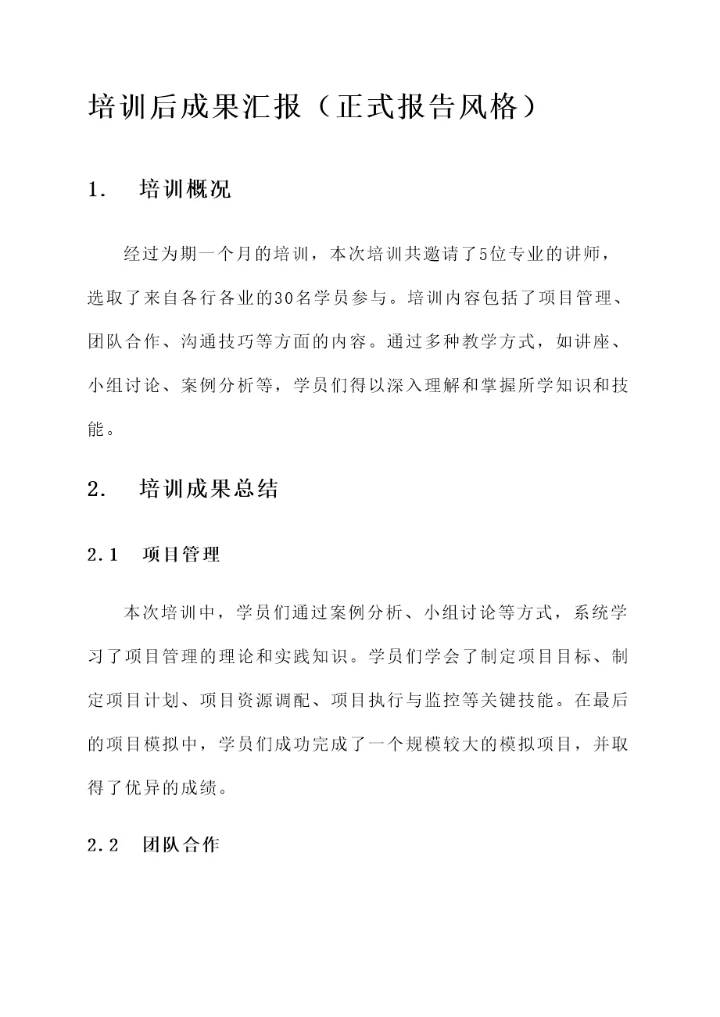 培训后成果汇报（正式报告风格）

1. 培训概况

经过为期一个月的培训，本次培训共邀请了5位专业的讲师，选取了来自各行各业的30名学员参与。培训内容包括了项目管理、团队合作、沟通技巧等方面的内容。通过多种教学方式，如讲座、小组讨论、案例分析等，学员们得以深入理解和掌握所学知识和技能。

2. 培训成果总结

2.1 项目管理

本次培训中，学员们通过案例分析、小组讨论等方式，系统学习了项目管理的理论和实践知识。学员们学会了制定项目目标、制定项目计划、项目资源调配、项目执行与监控等关键技能。在最后的项目模拟中，学员们成功完成了一个规模较大的模拟项目，并取得了优异的成绩。

2.2 团队合作